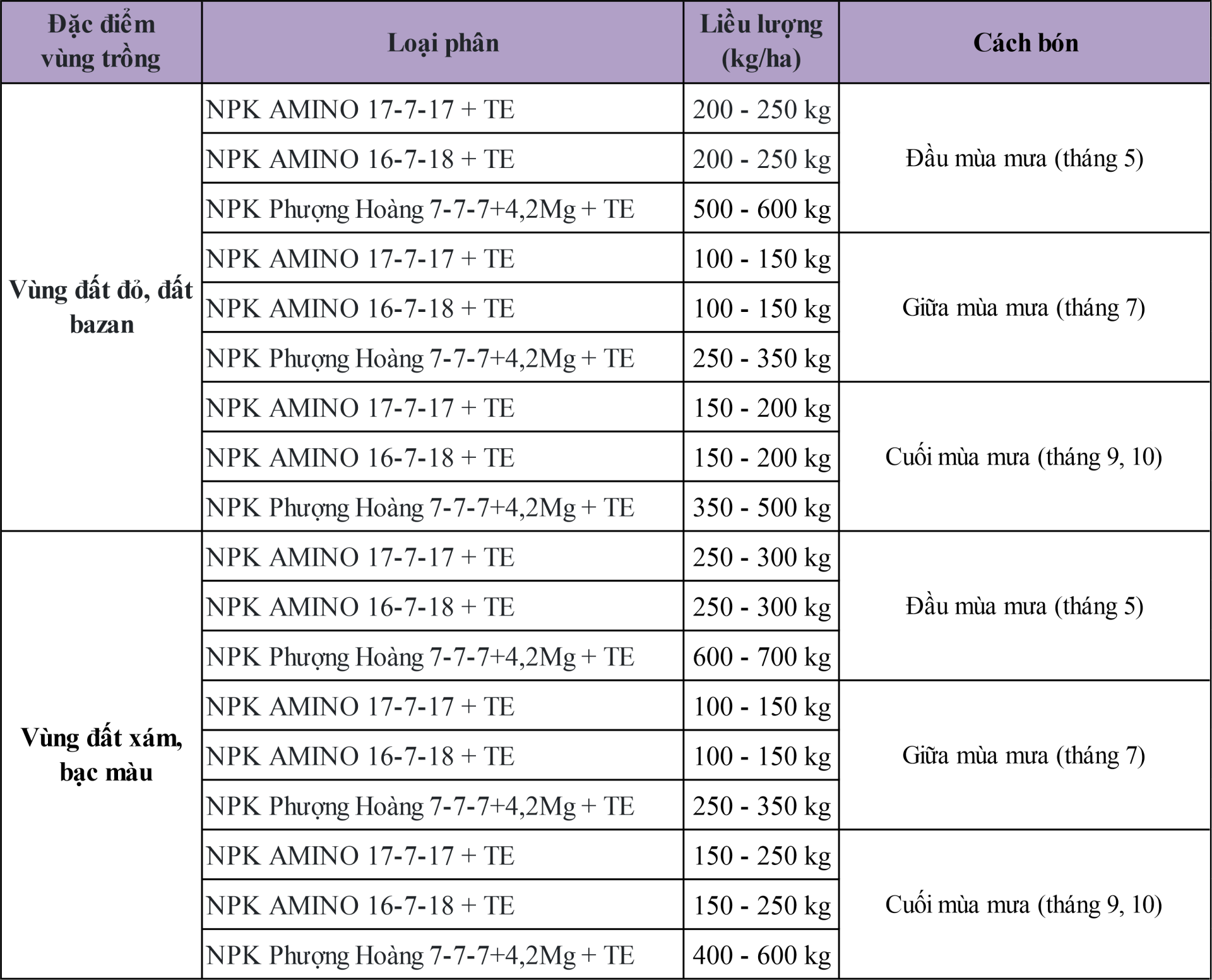 | Đặc điểm vùng trồng | Loại phân | Liều lượng (kg/ha) | Cách bón |
|---|---|---|---|
| Vùng đất đỏ, đất bazan | NPK AMINO 17-7-17 + TE | 200 - 250 kg | Đầu mùa mưa (tháng 5) |
| | NPK AMINO 16-7-18 + TE | 200 - 250 kg | |
| | NPK Phượng Hoàng 7-7-7+4,2Mg + TE | 500 - 600 kg | |
| | NPK AMINO 17-7-17 + TE | 100 - 150 kg | Giữa mùa mưa (tháng 7) |
| | NPK AMINO 16-7-18 + TE | 100 - 150 kg | |
| | NPK Phượng Hoàng 7-7-7+4,2Mg + TE | 250 - 350 kg | |
| | NPK AMINO 17-7-17 + TE | 150 - 200 kg | Cuối mùa mưa (tháng 9, 10) |
| | NPK AMINO 16-7-18 + TE | 150 - 200 kg | |
| | NPK Phượng Hoàng 7-7-7+4,2Mg + TE | 350 - 500 kg | |
| Vùng đất xám, bạc màu | NPK AMINO 17-7-17 + TE | 250 - 300 kg | Đầu mùa mưa (tháng 5) |
| | NPK AMINO 16-7-18 + TE | 250 - 300 kg | |
| | NPK Phượng Hoàng 7-7-7+4,2Mg + TE | 600 - 700 kg | |
| | NPK AMINO 17-7-17 + TE | 100 - 150 kg | Giữa mùa mưa (tháng 7) |
| | NPK AMINO 16-7-18 + TE | 100 - 150 kg | |
| | NPK Phượng Hoàng 7-7-7+4,2Mg + TE | 250 - 350 kg | |
| | NPK AMINO 17-7-17 + TE | 150 - 250 kg | Cuối mùa mưa (tháng 9, 10) |
| | NPK AMINO 16-7-18 + TE | 150 - 250 kg | |
| | NPK Phượng Hoàng 7-7-7+4,2Mg + TE | 400 - 600 kg | |